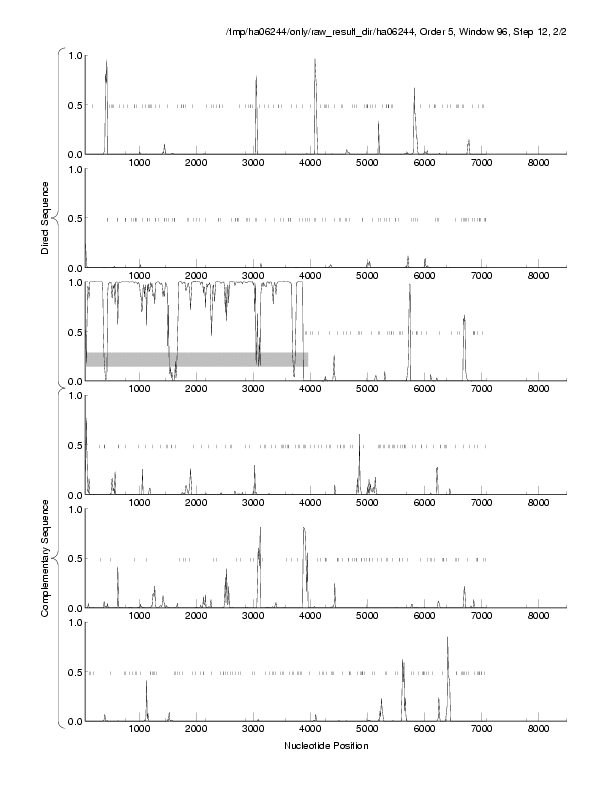 /tmp/ha06244/only/raw_result_dir/ha06244, Order 5, Window 96, Step 12, 2/2

Direct Sequence

1.0
0.5
0.0
1000 2000 3000 4000 5000 6000 7000 8000

1.0
0.5
0.0
1000 2000 3000 4000 5000 6000 7000 8000

1.0
0.5
0.0
1000 2000 3000 4000 5000 6000 7000 8000

Complementary Sequence

1.0
0.5
0.0
1000 2000 3000 4000 5000 6000 7000 8000

1.0
0.5
0.0
1000 2000 3000 4000 5000 6000 7000 8000

1.0
0.5
0.0
1000 2000 3000 4000 5000 6000 7000 8000

Nucleotide Position